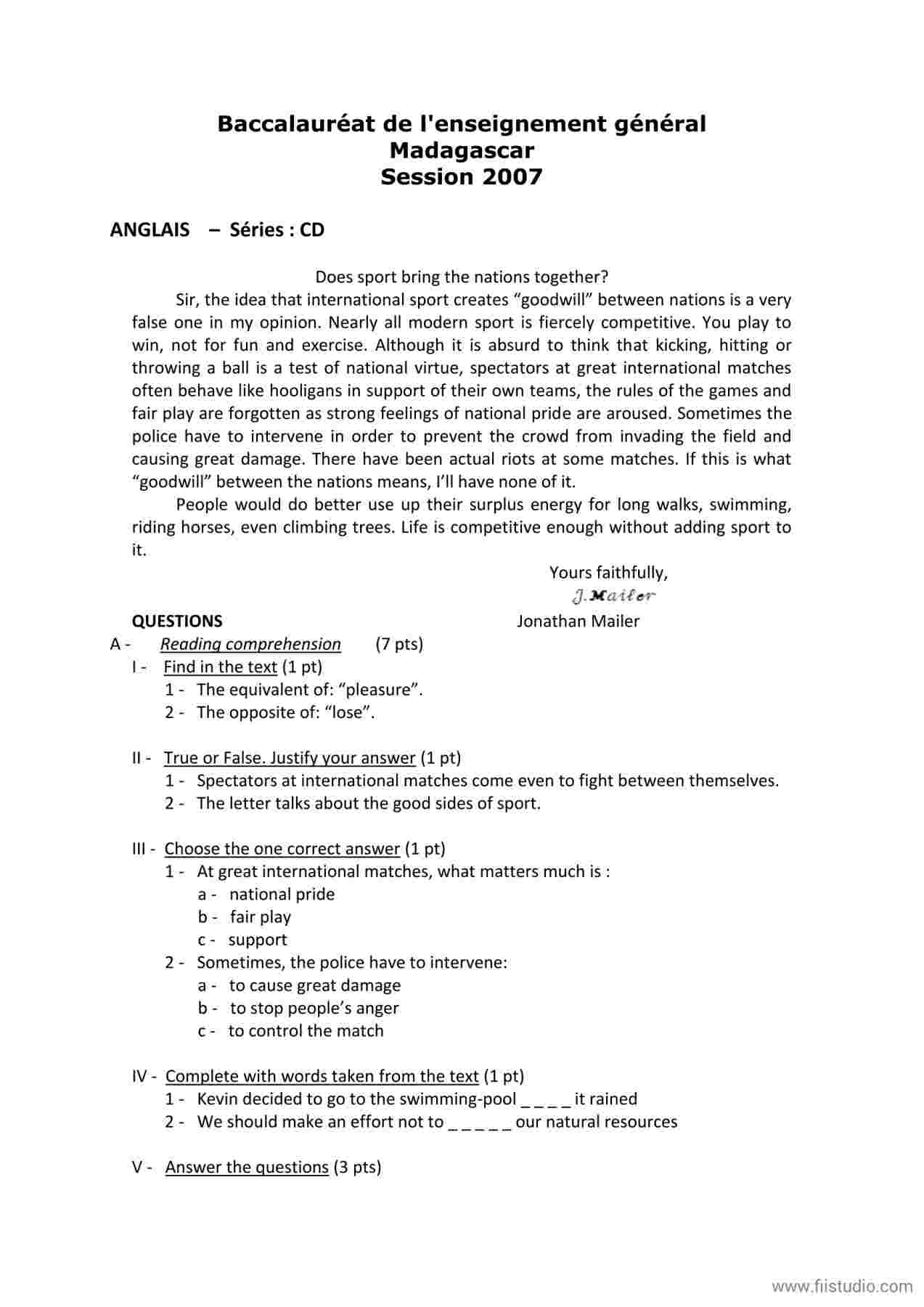 Baccalauréat de l'enseignement général
Madagascar
Session 2007

ANGLAIS – Séries : CD

Does sport bring the nations together?

Sir, the idea that international sport creates "goodwill" between nations is a very false one in my opinion. Nearly all modern sport is fiercely competitive. You play to win, not for fun and exercise. Although it is absurd to think that kicking, hitting or throwing a ball is a test of national virtue, spectators at great international matches often behave like hooligans in support of their own teams, the rules of the games and fair play are forgotten as strong feelings of national pride are aroused. Sometimes the police have to intervene in order to prevent the crowd from invading the field and causing great damage. There have been actual riots at some matches. If this is what "goodwill" between the nations means, I'll have none of it.

People would do better use up their surplus energy for long walks, swimming, riding horses, even climbing trees. Life is competitive enough without adding sport to it.

Yours faithfully,
J. Mailer
Jonathan Mailer

QUESTIONS

A - Reading comprehension (7 pts)
I - Find in the text (1 pt)
1 - The equivalent of: "pleasure".
2 - The opposite of: "lose".

II - True or False. Justify your answer (1 pt)
1 - Spectators at international matches come even to fight between themselves.
2 - The letter talks about the good sides of sport.

III - Choose the one correct answer (1 pt)
1 - At great international matches, what matters much is :
a - national pride
b - fair play
c - support
2 - Sometimes, the police have to intervene:
a - to cause great damage
b - to stop people's anger
c - to control the match

IV - Complete with words taken from the text (1 pt)
1 - Kevin decided to go to the swimming-pool ____ it rained
2 - We should make an effort not to ____ our natural resources

V - Answer the questions (3 pts)

www.fiistudio.com